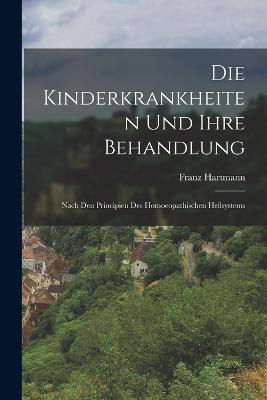 Die Kinderkrankheiten Und Ihre Behandlung

Franz Hartmann

Nach Den Principien Des Homoeopathischen Heilsystems